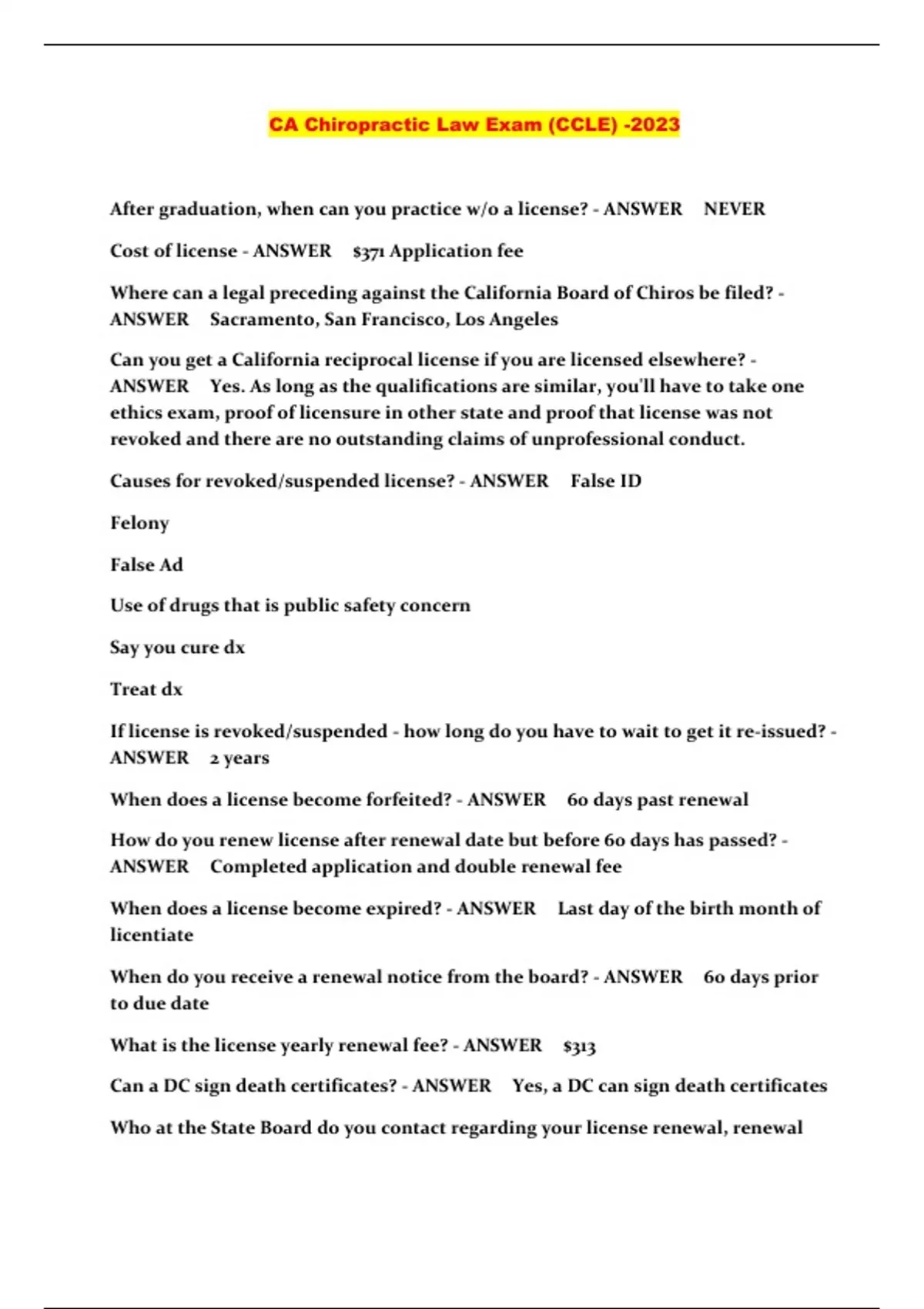 CA Chiropractic Law Exam (CCLE) -2023

After graduation, when can you practice w/o a license? - ANSWER NEVER

Cost of license - ANSWER $371 Application fee

Where can a legal preceding against the California Board of Chiros be filed? - ANSWER Sacramento, San Francisco, Los Angeles

Can you get a California reciprocal license if you are licensed elsewhere? - ANSWER Yes. As long as the qualifications are similar, you'll have to take one ethics exam, proof of licensure in other state and proof that license was not revoked and there are no outstanding claims of unprofessional conduct.

Causes for revoked/suspended license? - ANSWER False ID

Felony

False Ad

Use of drugs that is public safety concern

Say you cure dx

Treat dx

If license is revoked/suspended - how long do you have to wait to get it re-issued? - ANSWER 2 years

When does a license become forfeited? - ANSWER 60 days past renewal

How do you renew license after renewal date but before 60 days has passed? - ANSWER Completed application and double renewal fee

When does a license become expired? - ANSWER Last day of the birth month of licentiate

When do you receive a renewal notice from the board? - ANSWER 60 days prior to due date

What is the license yearly renewal fee? - ANSWER $313

Can a DC sign death certificates? - ANSWER Yes, a DC can sign death certificates

Who at the State Board do you contact regarding your license renewal, renewal